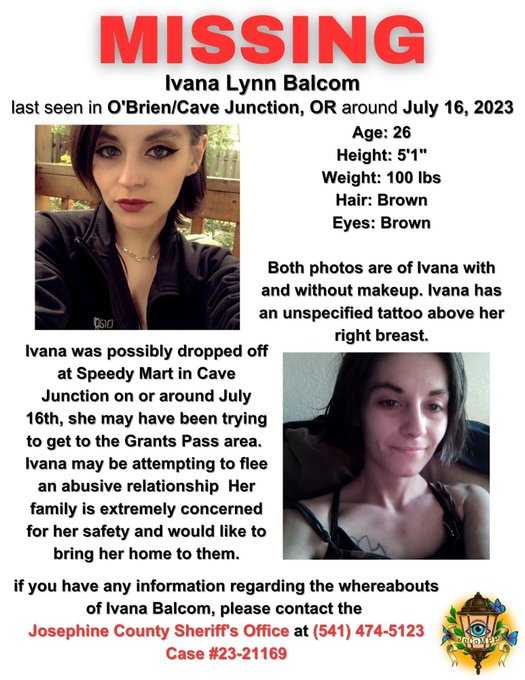 MISSING

Ivana Lynn Balcom

last seen in O'Brien/Cave Junction, OR around July 16, 2023

Age: 26
Height: 5'1"
Weight: 100 lbs
Hair: Brown
Eyes: Brown

Both photos are of Ivana with and without makeup. Ivana has an unspecified tattoo above her right breast.

Ivana was possibly dropped off at Speedy Mart in Cave Junction on or around July 16th, she may have been trying to get to the Grants Pass area. Ivana may be attempting to flee an abusive relationship Her family is extremely concerned for her safety and would like to bring her home to them.

if you have any information regarding the whereabouts of Ivana Balcom, please contact the
Josephine County Sheriff's Office at (541) 474-5123
Case #23-21169